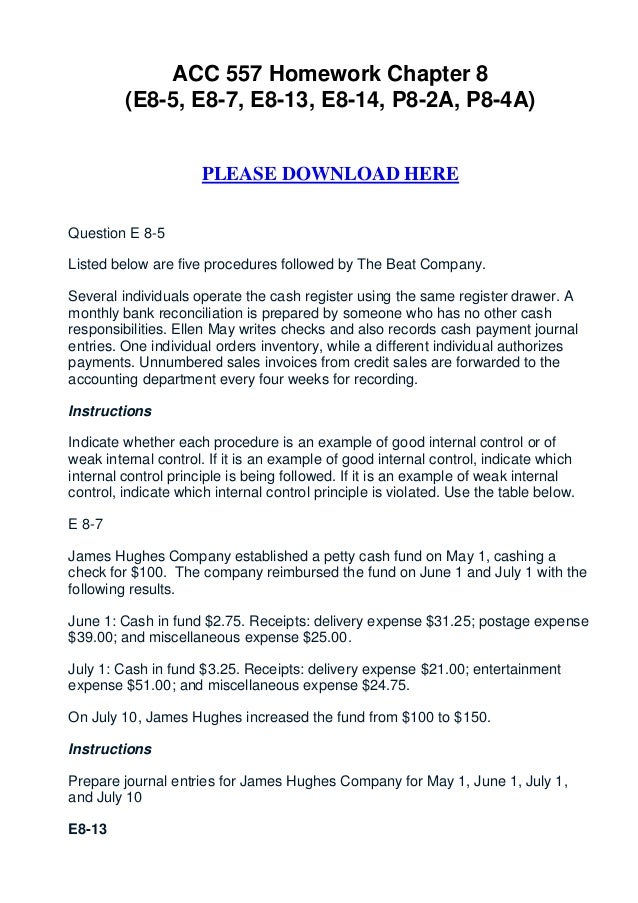 ACC 557 Homework Chapter 8
(E8-5, E8-7, E8-13, E8-14, P8-2A, P8-4A)

PLEASE DOWNLOAD HERE

Question E 8-5

Listed below are five procedures followed by The Beat Company.

Several individuals operate the cash register using the same register drawer. A monthly bank reconciliation is prepared by someone who has no other cash responsibilities. Ellen May writes checks and also records cash payment journal entries. One individual orders inventory, while a different individual authorizes payments. Unnumbered sales invoices from credit sales are forwarded to the accounting department every four weeks for recording.

Instructions

Indicate whether each procedure is an example of good internal control or of weak internal control. If it is an example of good internal control, indicate which internal control principle is being followed. If it is an example of weak internal control, indicate which internal control principle is violated. Use the table below.

E 8-7

James Hughes Company established a petty cash fund on May 1, cashing a check for $100. The company reimbursed the fund on June 1 and July 1 with the following results.

June 1: Cash in fund $2.75. Receipts: delivery expense $31.25; postage expense $39.00; and miscellaneous expense $25.00.

July 1: Cash in fund $3.25. Receipts: delivery expense $21.00; entertainment expense $51.00; and miscellaneous expense $24.75.

On July 10, James Hughes increased the fund from $100 to $150.

Instructions

Prepare journal entries for James Hughes Company for May 1, June 1, July 1, and July 10

E8-13